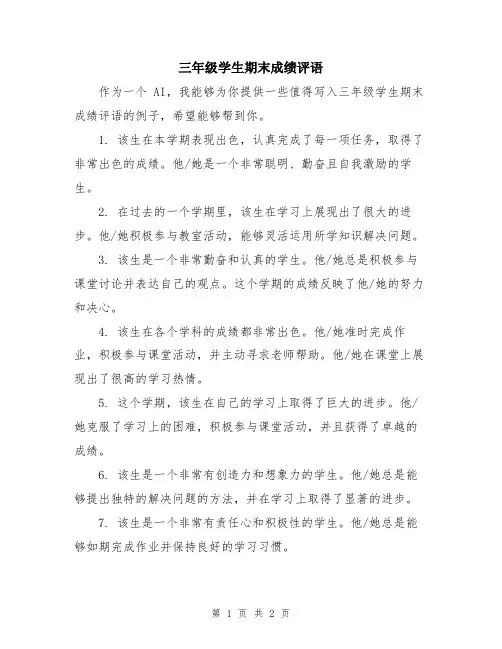 三年级学生期末成绩评语

作为一个 AI，我能够为你提供一些值得写入三年级学生期末成绩评语的例子，希望能够帮到你。

1. 该生在本学期表现出色，认真完成了每一项任务，取得了非常出色的成绩。他/她是一个非常聪明、勤奋且自我激励的学生。

2. 在过去的一个学期里，该生在学习上展现出了很大的进步。他/她积极参与教室活动，能够灵活运用所学知识解决问题。

3. 该生是一个非常勤奋和认真的学生。他/她总是积极参与课堂讨论并表达自己的观点。这个学期的成绩反映了他/她的努力和决心。

4. 该生在各个学科的成绩都非常出色。他/她准时完成作业，积极参与课堂活动，并主动寻求老师帮助。他/她在课堂上展现出了很高的学习热情。

5. 这个学期，该生在自己的学习上取得了巨大的进步。他/她克服了学习上的困难，积极参与课堂活动，并且获得了卓越的成绩。

6. 该生是一个非常有创造力和想象力的学生。他/她总是能够提出独特的解决问题的方法，并在学习上取得了显著的进步。

7. 该生是一个非常有责任心和积极性的学生。他/她总是能够如期完成作业并保持良好的学习习惯。

第 1 页 共 2 页